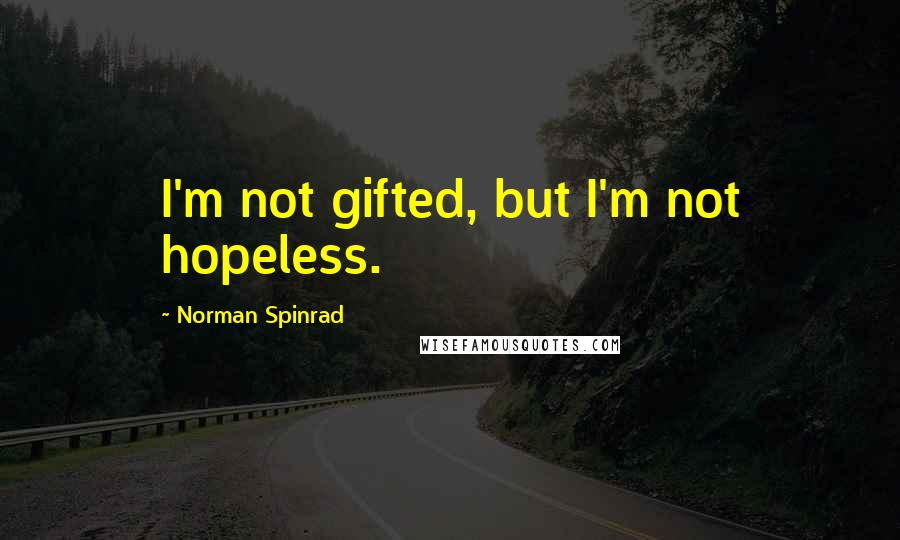 I'm not gifted, but I'm not hopeless.

~ Norman Spinrad

WISEFAMOUSQUOTES.COM